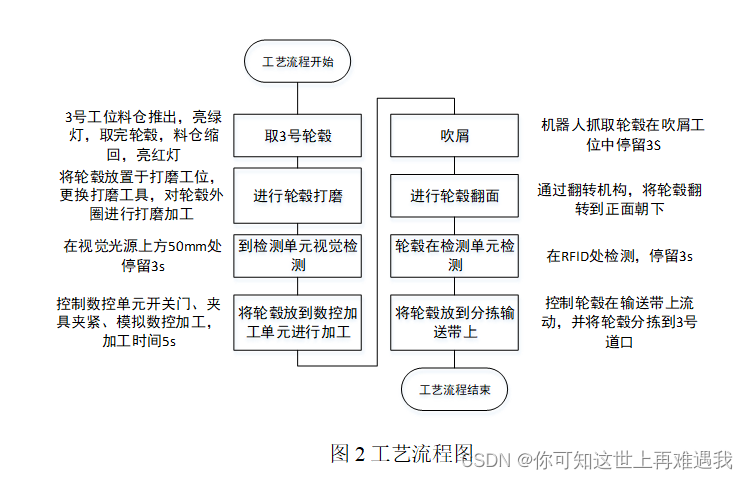 工艺流程开始

3号工位料仓推出，亮绿灯，取完轮毂，料仓缩回，亮红灯

取3号轮毂

将轮毂放置于打磨工位，更换打磨工具，对轮毂外圈进行打磨加工

进行轮毂打磨

在视觉光源上方50mm处停留3s

到检测单元视觉检测

控制数控单元开关门、夹具夹紧、模拟数控加工，加工时间5s

将轮毂放到数控加工单元进行加工

吹屑

机器人抓取轮毂在吹屑工位中停留3S

进行轮毂翻面

通过翻转机构，将轮毂翻转到正面朝下

轮毂在检测单元检测

在RFID处检测，停留3s

将轮毂放到分拣输送带上

控制轮毂在输送带上流动，并将轮毂分拣到3号道口

工艺流程结束

图 2 工艺流程图

CSDN @你可知这世上再难遇我